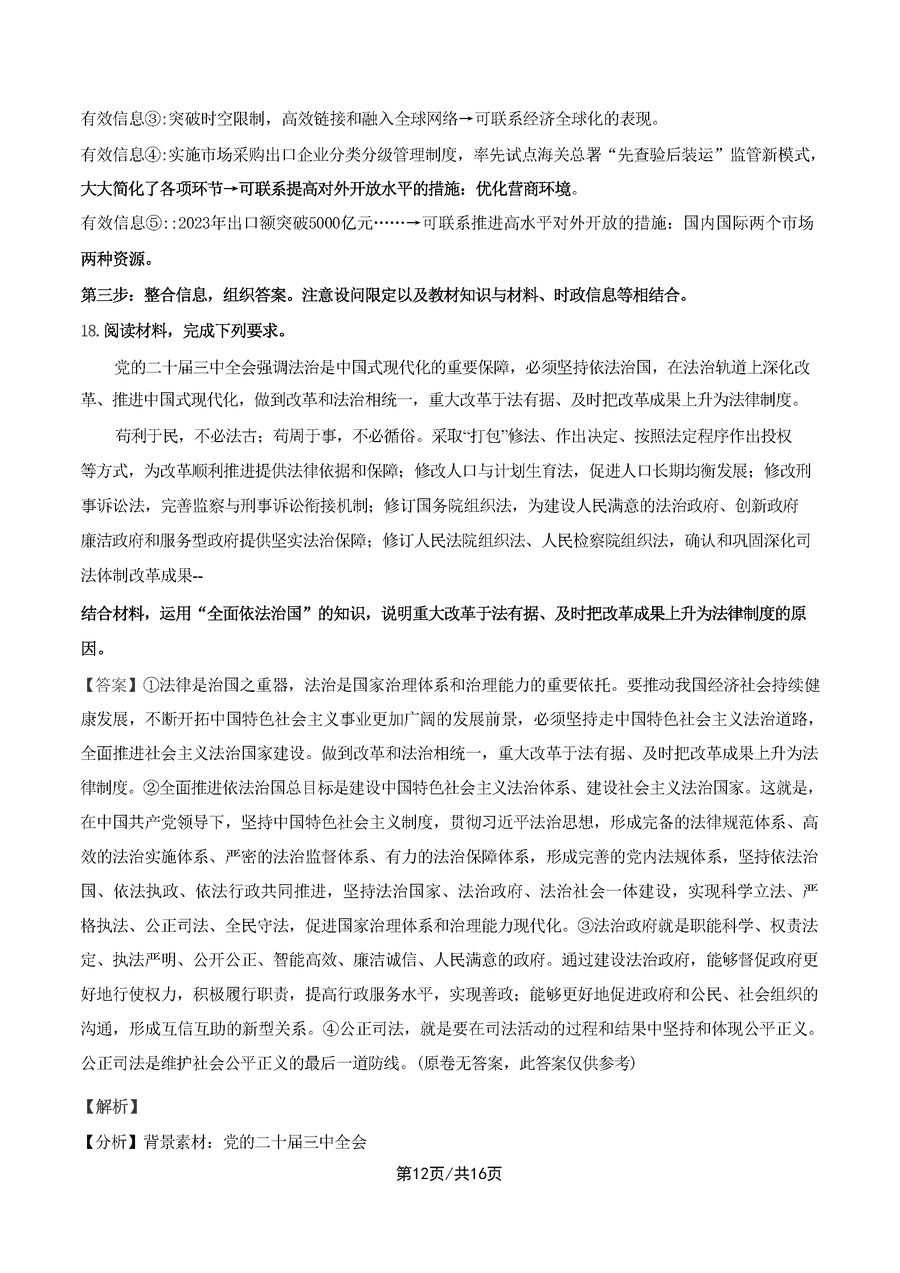 有效信息③:突破时空限制，高效链接和融入全球网络→可联系经济全球化的表现。

有效信息④:实施市场采购出口企业分类分级管理制度，率先试点海关总署“先查验后装运”监管新模式，大大简化了各项环节→可联系提高对外开放水平的措施：优化营商环境。

有效信息⑤::2023年出口额突破5000亿元……→可联系推进高水平对外开放的措施：国内国际两个市场两种资源。

第三步：整合信息，组织答案。注意设问限定以及教材知识与材料、时政信息等相结合。

18.阅读材料，完成下列要求。

党的二十届三中全会强调法治是中国式现代化的重要保障，必须坚持依法治国，在法治轨道上深化改革、推进中国式现代化，做到改革和法治相统一，重大改革于法有据、及时把改革成果上升为法律制度。

苟利于民，不必法古；苟周于事，不必循俗。采取“打包”修法、作出决定、按照法定程序作出授权等方式，为改革顺利推进提供法律依据和保障；修改人口与计划生育法，促进人口长期均衡发展；修改刑事诉讼法，完善监察与刑事诉讼衔接机制；修订国务院组织法，为建设人民满意的法治政府、创新政府廉洁政府和服务型政府提供坚实法治保障；修订人民法院组织法、人民检察院组织法，确认和巩固深化司法体制改革成果--

结合材料，运用“全面依法治国”的知识，说明重大改革于法有据、及时把改革成果上升为法律制度的原因。

【答案】①法律是治国之重器，法治是国家治理体系和治理能力的重要依托。要推动我国经济社会持续健康发展，不断开拓中国特色社会主义事业更加广阔的发展前景，必须坚持走中国特色社会主义法治道路，全面推进社会主义法治国家建设。做到改革和法治相统一，重大改革于法有据、及时把改革成果上升为法律制度。②全面推进依法治国总目标是建设中国特色社会主义法治体系、建设社会主义法治国家。这就是，在中国共产党领导下，坚持中国特色社会主义制度，贯彻习近平法治思想，形成完备的法律规范体系、高效的法治实施体系、严密的法治监督体系、有力的法治保障体系，形成完善的党内法规体系，坚持依法治国、依法执政、依法行政共同推进，坚持法治国家、法治政府、法治社会一体建设，实现科学立法、严格执法、公正司法、全民守法，促进国家治理体系和治理能力现代化。③法治政府就是职能科学、权责法定、执法严明、公开公正、智能高效、廉洁诚信、人民满意的政府。通过建设法治政府，能够督促政府更好地行使权力，积极履行职责，提高行政服务水平，实现善政；能够更好地促进政府和公民、社会组织的沟通，形成互信互助的新型关系。④公正司法，就是要在司法活动的过程和结果中坚持和体现公平正义。公正司法是维护社会公平正义的最后一道防线。(原卷无答案，此答案仅供参考)

【解析】

【分析】背景素材：党的二十届三中全会

第12页/共16页